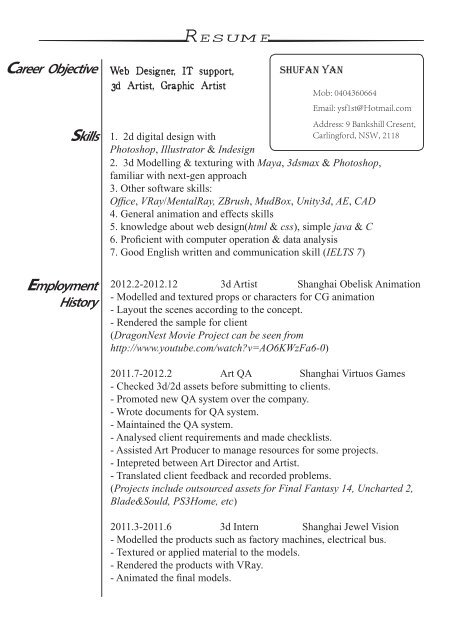 RESUME

Career Objective

Web Designer, IT support, 3d Artist, Graphic Artist

SHUFAN YAN

Mob: 0404360664

Email: ysf1st@Hotmail.com

Address: 9 Bankshill Cresent, Carlingford, NSW, 2118

Skills

1. 2d digital design with Photoshop, Illustrator & Indesign
2. 3d Modelling & texturing with Maya, 3dsmax & Photoshop, familiar with next-gen approach
3. Other software skills: Office, VRay/MentalRay, ZBrush, MudBox, Unity3d, AE, CAD
4. General animation and effects skills
5. knowledge about web design(html & css), simple java & C
6. Proficient with computer operation & data analysis
7. Good English written and communication skill (IELTS 7)

Employment History

2012.2-2012.12 3d Artist Shanghai Obelisk Animation
- Modelled and textured props or characters for CG animation
- Layout the scenes according to the concept.
- Rendered the sample for client
(DragonNest Movie Project can be seen from http://www.youtube.com/watch?v=AO6KWzFa6-0)

2011.7-2012.2 Art QA Shanghai Virtuos Games
- Checked 3d/2d assets before submitting to clients.
- Promoted new QA system over the company.
- Wrote documents for QA system.
- Maintained the QA system.
- Analysed client requirements and made checklists.
- Assisted Art Producer to manage resources for some projects.
- Intepreted between Art Director and Artist.
- Translated client feedback and recorded problems.
(Projects include outsourced assets for Final Fantasy 14, Uncharted 2, Blade&Sould, PS3Home, etc)

2011.3-2011.6 3d Intern Shanghai Jewel Vision
- Modelled the products such as factory machines, electrical bus.
- Textured or applied material to the models.
- Rendered the products with VRay.
- Animated the final models.